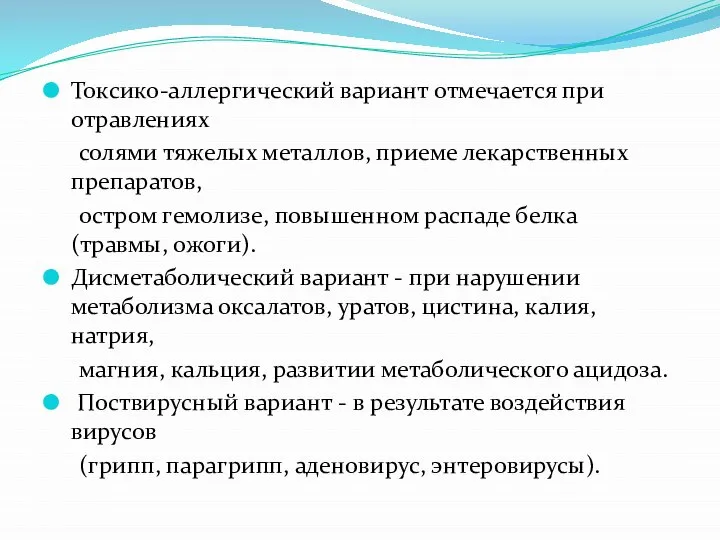 Токсико-аллергический вариант отмечается при отравлениях

солями тяжелых металлов, приеме лекарственных препаратов,

остром гемолизе, повышенном распаде белка (травмы, ожоги).

Дисметаболический вариант - при нарушении метаболизма оксалатов, уратов, цистина, калия, натрия,

магния, кальция, развитии метаболического ацидоза.

Поствирусный вариант - в результате воздействия вирусов

(грипп, парагрипп, аденовирус, энтеровирусы).